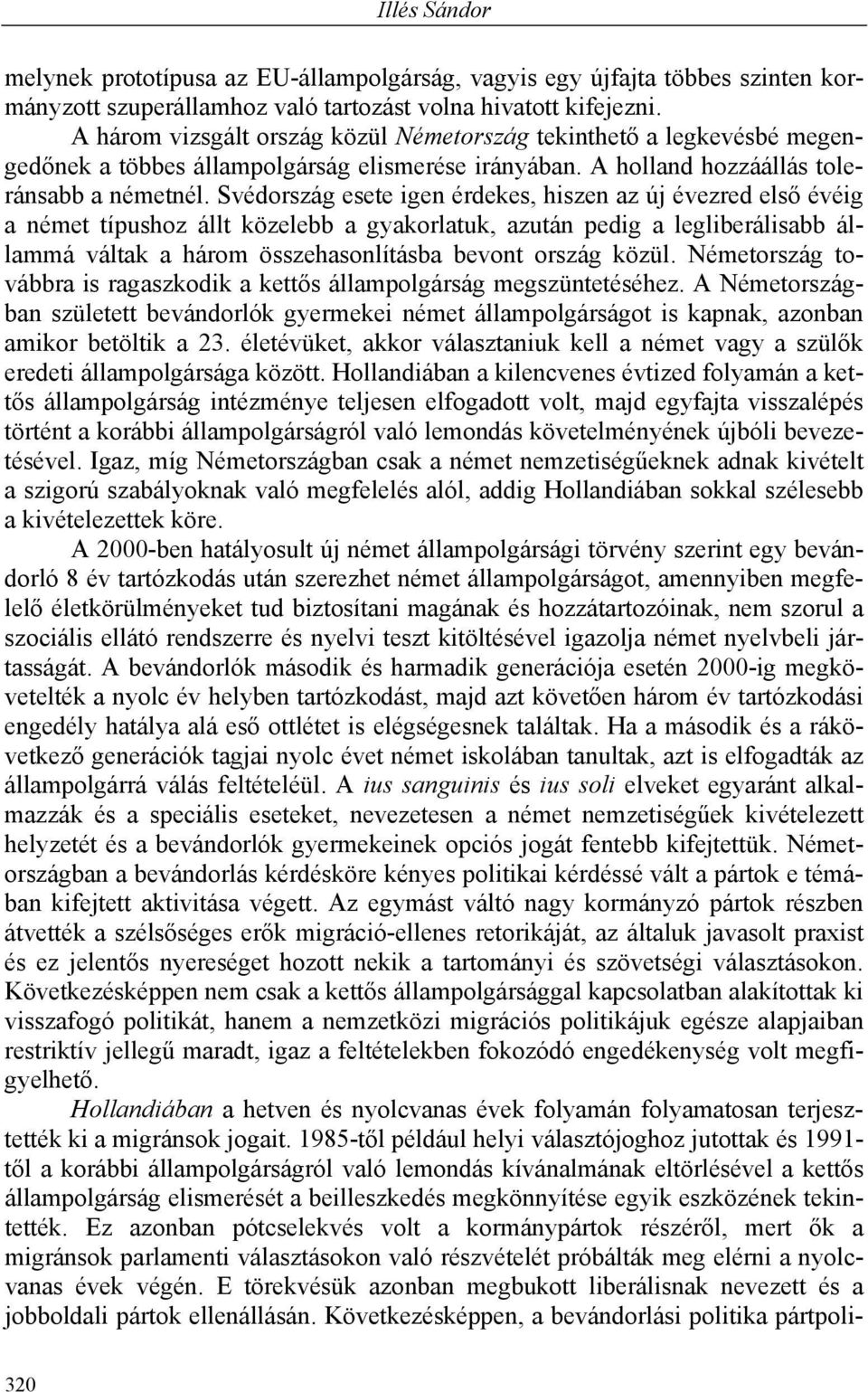 Illés Sándor

melynek prototípusa az EU-állampolgárság, vagyis egy újfajta többes szinten kormányzott szuperállamhoz való tartozást volna hivatott kifejezni.

A három vizsgált ország közül Németország tekinthető a legkevésbé megengedőnek a többes állampolgárság elismerése irányában. A holland hozzáállás toleránsabb a németnél. Svédország esete igen érdekes, hiszen az új évezred első évéig a német típushoz állt közelebb a gyakorlatuk, azután pedig a legliberálisabb állammá váltak a három összehasonlításba bevont ország közül. Németország továbbra is ragaszkodik a kettős állampolgárság megszüntetéséhez. A Németországban született bevándorlók gyermekei német állampolgárságot is kapnak, azonban amikor betöltik a 23. életévüket, akkor választaniuk kell a német vagy a szülők eredeti állampolgársága között. Hollandiában a kilencvenes évtized folyamán a kettős állampolgárság intézménye teljesen elfogadott volt, majd egyfajta visszalépés történt a korábbi állampolgárságról való lemondás követelményének újbóli bevezetésével. Igaz, míg Németországban csak a német nemzetiségűeknek adnak kivételt a szigorú szabályoknak való megfelelés alól, addig Hollandiában sokkal szélesebb a kivételezettek köre.

A 2000-ben hatályosult új német állampolgársági törvény szerint egy bevándorló 8 év tartózkodás után szerezhet német állampolgárságot, amennyiben megfelelő életkörülményeket tud biztosítani magának és hozzátartozóinak, nem szorul a szociális ellátó rendszerre és nyelvi teszt kitöltésével igazolja német nyelvbeli jártasságát. A bevándorlók második és harmadik generációja esetén 2000-ig megkövetelték a nyolc év helyben tartózkodást, majd azt követően három év tartózkodási engedély hatálya alá eső ottlétet is elégségesnek találtak. Ha a második és a rákövetkező generációk tagjai nyolc évet német iskolában tanultak, azt is elfogadták az állampolgárrá válás feltételéül. A ius sanguinis és ius soli elveket egyaránt alkalmazzák és a speciális eseteket, nevezetesen a német nemzetiségűek kivételezett helyzetét és a bevándorlók gyermekeinek opciós jogát fentebb kifejtettük. Németországban a bevándorlás kérdésköre kényes politikai kérdéssé vált a pártok e témában kifejtett aktivitása végett. Az egymást váltó nagy kormányzó pártok részben átvették a szélsőséges erők migráció-ellenes retorikáját, az általuk javasolt praxist és ez jelentős nyereséget hozott nekik a tartományi és szövetségi választásokon. Következésképpen nem csak a kettős állampolgársággal kapcsolatban alakítottak ki visszafogó politikát, hanem a nemzetközi migrációs politikájuk egésze alapjaiban restriktív jellegű maradt, igaz a feltételekben fokozódó engedékenység volt megfigyelhető.

Hollandiában a hetven és nyolcvanas évek folyamán folyamatosan terjesztették ki a migránsok jogait. 1985-től például helyi választójoghoz jutottak és 1991-től a korábbi állampolgárságról való lemondás kívánalmának eltörlésével a kettős állampolgárság elismerését a beilleszkedés megkönnyítése egyik eszközének tekintették. Ez azonban pótcselekvés volt a kormánypártok részéről, mert ők a migránsok parlamenti választásokon való részvételét próbálták meg elérni a nyolcvanas évek végén. E törekvésük azonban megbukott liberálisnak nevezett és a jobboldali pártok ellenállásán. Következésképpen, a bevándorlási politika pártpoli-

320